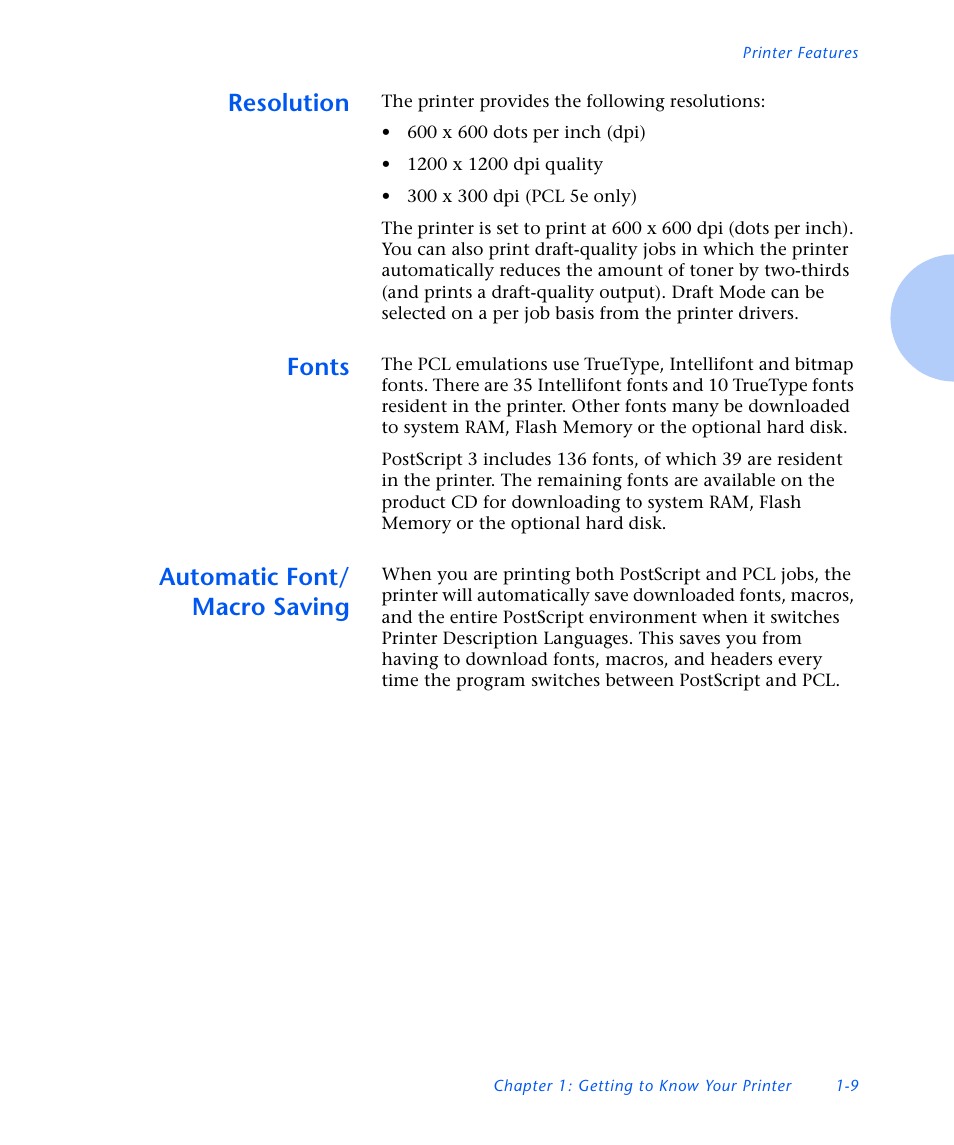 Printer Features

Resolution

The printer provides the following resolutions:

• 600 x 600 dots per inch (dpi)

• 1200 x 1200 dpi quality

• 300 x 300 dpi (PCL 5e only)

The printer is set to print at 600 x 600 dpi (dots per inch). You can also print draft-quality jobs in which the printer automatically reduces the amount of toner by two-thirds (and prints a draft-quality output). Draft Mode can be selected on a per job basis from the printer drivers.

Fonts

The PCL emulations use TrueType, Intellifont and bitmap fonts. There are 35 Intellifont fonts and 10 TrueType fonts resident in the printer. Other fonts many be downloaded to system RAM, Flash Memory or the optional hard disk.

PostScript 3 includes 136 fonts, of which 39 are resident in the printer. The remaining fonts are available on the product CD for downloading to system RAM, Flash Memory or the optional hard disk.

Automatic Font/ Macro Saving

When you are printing both PostScript and PCL jobs, the printer will automatically save downloaded fonts, macros, and the entire PostScript environment when it switches Printer Description Languages. This saves you from having to download fonts, macros, and headers every time the program switches between PostScript and PCL.

Chapter 1: Getting to Know Your Printer 1-9